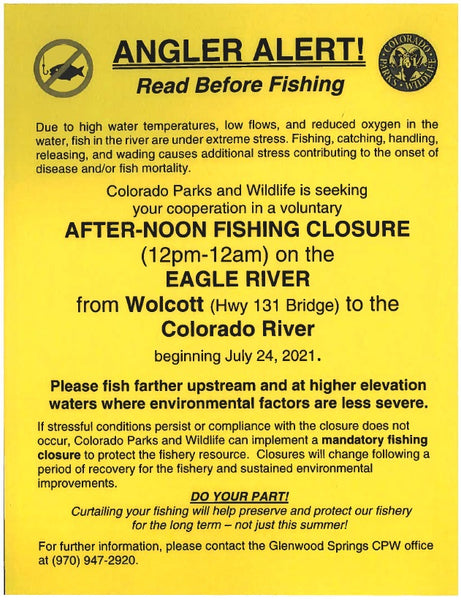 ANGLER ALERT!
Read Before Fishing

COLORADO PARKS & WILDLIFE

Due to high water temperatures, low flows, and reduced oxygen in the water, fish in the river are under extreme stress. Fishing, catching, handling, releasing, and wading causes additional stress contributing to the onset of disease and/or fish mortality.

Colorado Parks and Wildlife is seeking your cooperation in a voluntary

AFTER-NOON FISHING CLOSURE
(12pm-12am) on the
EAGLE RIVER
from Wolcott (Hwy 131 Bridge) to the
Colorado River
beginning July 24, 2021.

Please fish farther upstream and at higher elevation waters where environmental factors are less severe.

If stressful conditions persist or compliance with the closure does not occur, Colorado Parks and Wildlife can implement a mandatory fishing closure to protect the fishery resource. Closures will change following a period of recovery for the fishery and sustained environmental improvements.

DO YOUR PART!
Curtailing your fishing will help preserve and protect our fishery for the long term – not just this summer!

For further information, please contact the Glenwood Springs CPW office at (970) 947-2920.